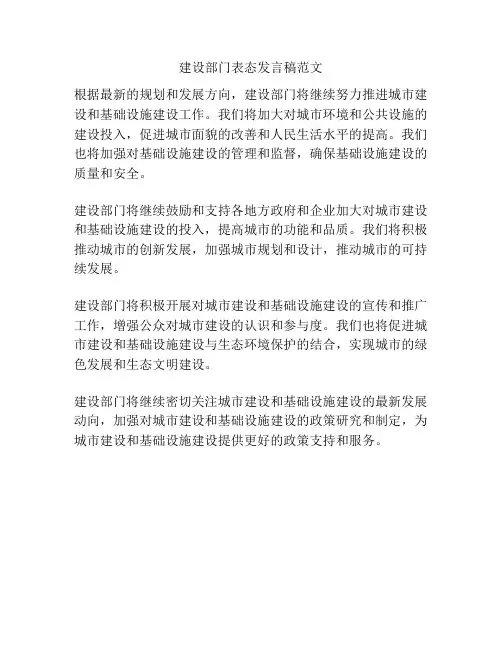 建设部门表态发言稿范文

根据最新的规划和发展方向，建设部门将继续努力推进城市建设和基础设施建设工作。我们将加大对城市环境和公共设施的建设投入，促进城市面貌的改善和人民生活水平的提高。我们也将加强对基础设施建设的管理和监督，确保基础设施建设的质量和安全。

建设部门将继续鼓励和支持各地方政府和企业加大对城市建设和基础设施建设的投入，提高城市的功能和品质。我们将积极推动城市的创新发展，加强城市规划和设计，推动城市的可持续发展。

建设部门将积极开展对城市建设和基础设施建设的宣传和推广工作，增强公众对城市建设的认识和参与度。我们也将促进城市建设和基础设施建设与生态环境保护的结合，实现城市的绿色发展和生态文明建设。

建设部门将继续密切关注城市建设和基础设施建设的最新发展动向，加强对城市建设和基础设施建设的政策研究和制定，为城市建设和基础设施建设提供更好的政策支持和服务。